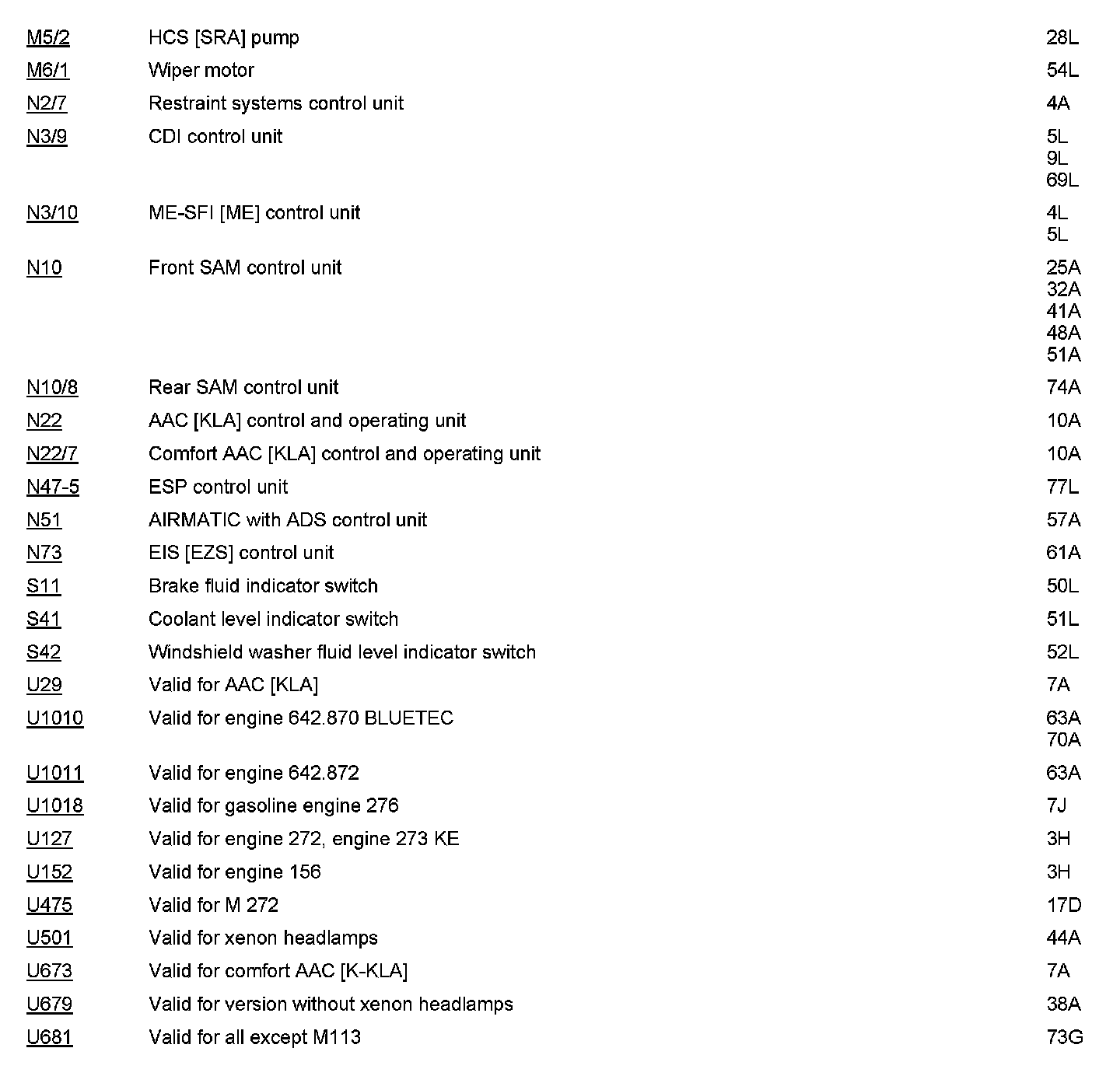 | | | |
|---|---|---|
| M5/2 | HCS [SRA] pump | 28L |
| M6/1 | Wiper motor | 54L |
| N2/7 | Restraint systems control unit | 4A |
| N3/9 | CDI control unit | 5L 9L 69L |
| N3/10 | ME-SFI [ME] control unit | 4L 5L |
| N10 | Front SAM control unit | 25A 32A 41A 48A 51A |
| N10/8 | Rear SAM control unit | 74A |
| N22 | AAC [KLA] control and operating unit | 10A |
| N22/7 | Comfort AAC [KLA] control and operating unit | 10A |
| N47-5 | ESP control unit | 77L |
| N51 | AIRMATIC with ADS control unit | 57A |
| N73 | EIS [EZS] control unit | 61A |
| S11 | Brake fluid indicator switch | 50L |
| S41 | Coolant level indicator switch | 51L |
| S42 | Windshield washer fluid level indicator switch | 52L |
| U29 | Valid for AAC [KLA] | 7A |
| U1010 | Valid for engine 642.870 BLUETEC | 63A 70A |
| U1011 | Valid for engine 642.872 | 63A |
| U1018 | Valid for gasoline engine 276 | 7J |
| U127 | Valid for engine 272, engine 273 KE | 3H |
| U152 | Valid for engine 156 | 3H |
| U475 | Valid for M 272 | 17D |
| U501 | Valid for xenon headlamps | 44A |
| U673 | Valid for comfort AAC [K-KLA] | 7A |
| U679 | Valid for version without xenon headlamps | 38A |
| U681 | Valid for all except M113 | 73G |